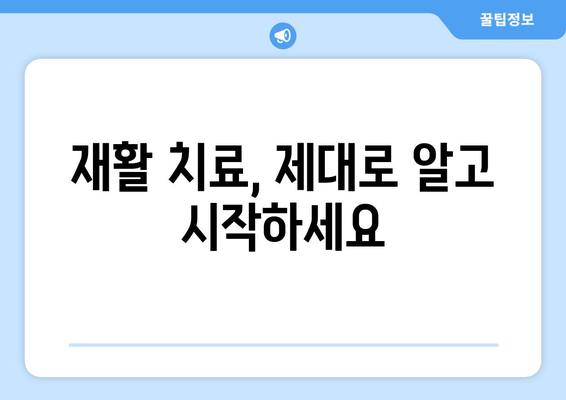 꿀팁정보

재활 치료, 제대로 알고 시작하세요